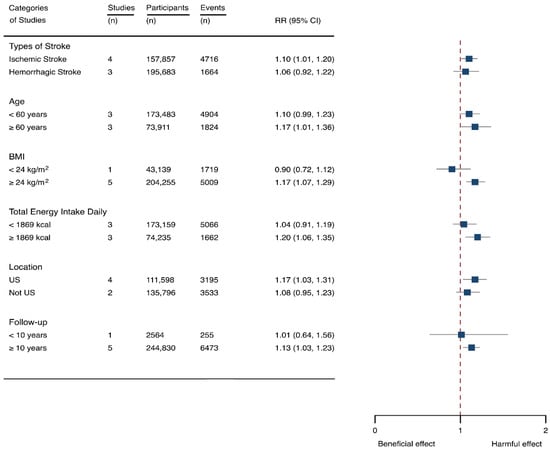 | Categories of Studies | Studies (n) | Participants (n) | Events (n) | RR (95% CI) |
|---|---|---|---|---|
| Types of Stroke | | | | |
| Ischemic Stroke | 4 | 157,857 | 4716 | 1.10 (1.01, 1.20) |
| Hemorrhagic Stroke | 3 | 195,683 | 1664 | 1.06 (0.92, 1.22) |
| Age | | | | |
| < 60 years | 3 | 173,483 | 4904 | 1.10 (0.99, 1.23) |
| ≥ 60 years | 3 | 73,911 | 1824 | 1.17 (1.01, 1.36) |
| BMI | | | | |
| < 24 kg/m$^2$ | 1 | 43,139 | 1719 | 0.90 (0.72, 1.12) |
| ≥ 24 kg/m$^2$ | 5 | 204,255 | 5009 | 1.17 (1.07, 1.29) |
| Total Energy Intake Daily | | | | |
| < 1869 kcal | 3 | 173,159 | 5066 | 1.04 (0.91, 1.19) |
| ≥ 1869 kcal | 3 | 74,235 | 1662 | 1.20 (1.06, 1.35) |
| Location | | | | |
| US | 4 | 111,598 | 3195 | 1.17 (1.03, 1.31) |
| Not US | 2 | 135,796 | 3533 | 1.08 (0.95, 1.23) |
| Follow-up | | | | |
| < 10 years | 1 | 2564 | 255 | 1.01 (0.64, 1.56) |
| ≥ 10 years | 5 | 244,830 | 6473 | 1.13 (1.03, 1.23) |

0 1 2

Beneficial effect Harmful effect